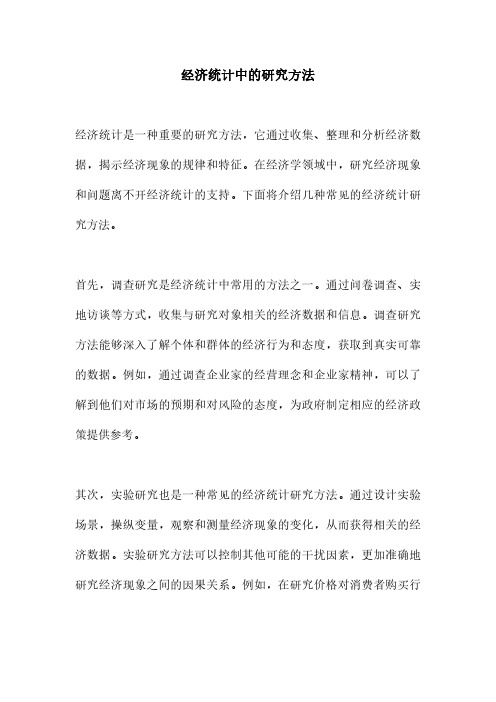 经济统计中的研究方法

经济统计是一种重要的研究方法，它通过收集、整理和分析经济数据，揭示经济现象的规律和特征。在经济学领域中，研究经济现象和问题离不开经济统计的支持。下面将介绍几种常见的经济统计研究方法。

首先，调查研究是经济统计中常用的方法之一。通过问卷调查、实地访谈等方式，收集与研究对象相关的经济数据和信息。调查研究方法能够深入了解个体和群体的经济行为和态度，获取到真实可靠的数据。例如，通过调查企业家的经营理念和企业家精神，可以了解到他们对市场的预期和对风险的态度，为政府制定相应的经济政策提供参考。

其次，实验研究也是一种常见的经济统计研究方法。通过设计实验场景，操纵变量，观察和测量经济现象的变化，从而获得相关的经济数据。实验研究方法可以控制其他可能的干扰因素，更加准确地研究经济现象之间的因果关系。例如，在研究价格对消费者购买行